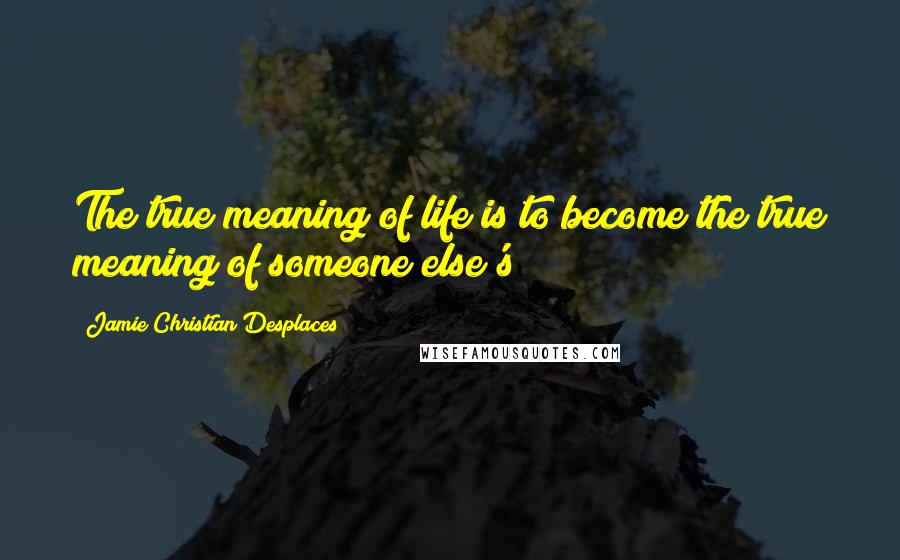 The true meaning of life is to become the true meaning of someone else's

Jamie Christian Desplaces

WISEFAMOUSQUOTES.COM